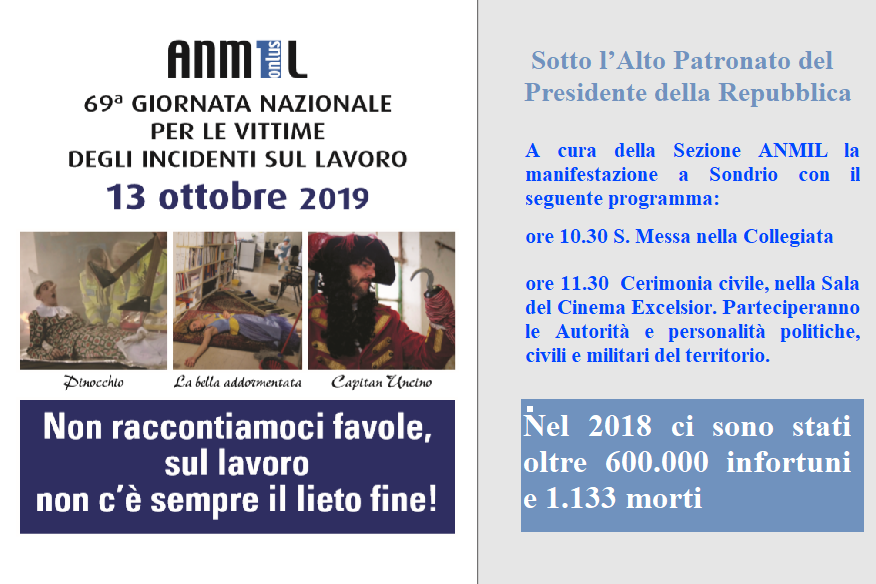 ANMIL onlus

69ª GIORNATA NAZIONALE PER LE VITTIME DEGLI INCIDENTI SUL LAVORO

13 ottobre 2019

Pinocchio

La bella addormentata

Capitan Uncino

Non raccontiamoci favole, sul lavoro non c'è sempre il lieto fine!

Sotto l'Alto Patronato del Presidente della Repubblica

A cura della Sezione ANMIL la manifestazione a Sondrio con il seguente programma:

ore 10.30 S. Messa nella Collegiata

ore 11.30 Cerimonia civile, nella Sala del Cinema Excelsior. Parteciperanno le Autorità e personalità politiche, civili e militari del territorio.

Nel 2018 ci sono stati oltre 600.000 infortuni e 1.133 morti